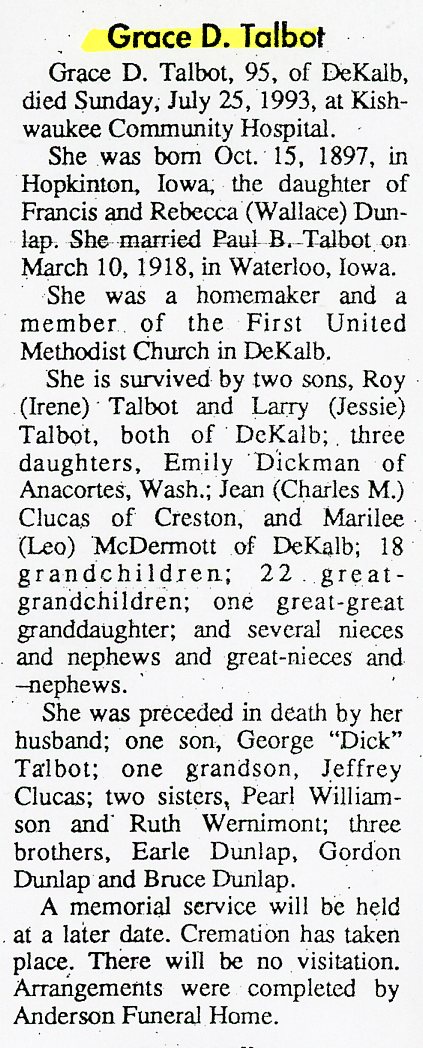 Grace D. Talbot

Grace D. Talbot, 95, of DeKalb, died Sunday, July 25, 1993, at Kishwaukee Community Hospital.

She was born Oct. 15, 1897, in Hopkinton, Iowa, the daughter of Francis and Rebecca (Wallace) Dunlap. She married Paul B. Talbot on March 10, 1918, in Waterloo, Iowa.

She was a homemaker and a member of the First United Methodist Church in DeKalb.

She is survived by two sons, Roy (Irene) Talbot and Larry (Jessie) Talbot, both of DeKalb; three daughters, Emily Dickman of Anacortes, Wash.; Jean (Charles M.) Clucas of Creston, and Marilee (Leo) McDermott of DeKalb; 18 grandchildren; 22 great-grandchildren; one great-great granddaughter; and several nieces and nephews and great-nieces and -nephews.

She was preceded in death by her husband; one son, George "Dick" Talbot; one grandson, Jeffrey Clucas; two sisters, Pearl Williamson and Ruth Wernimont; three brothers, Earle Dunlap, Gordon Dunlap and Bruce Dunlap.

A memorial service will be held at a later date. Cremation has taken place. There will be no visitation. Arrangements were completed by Anderson Funeral Home.